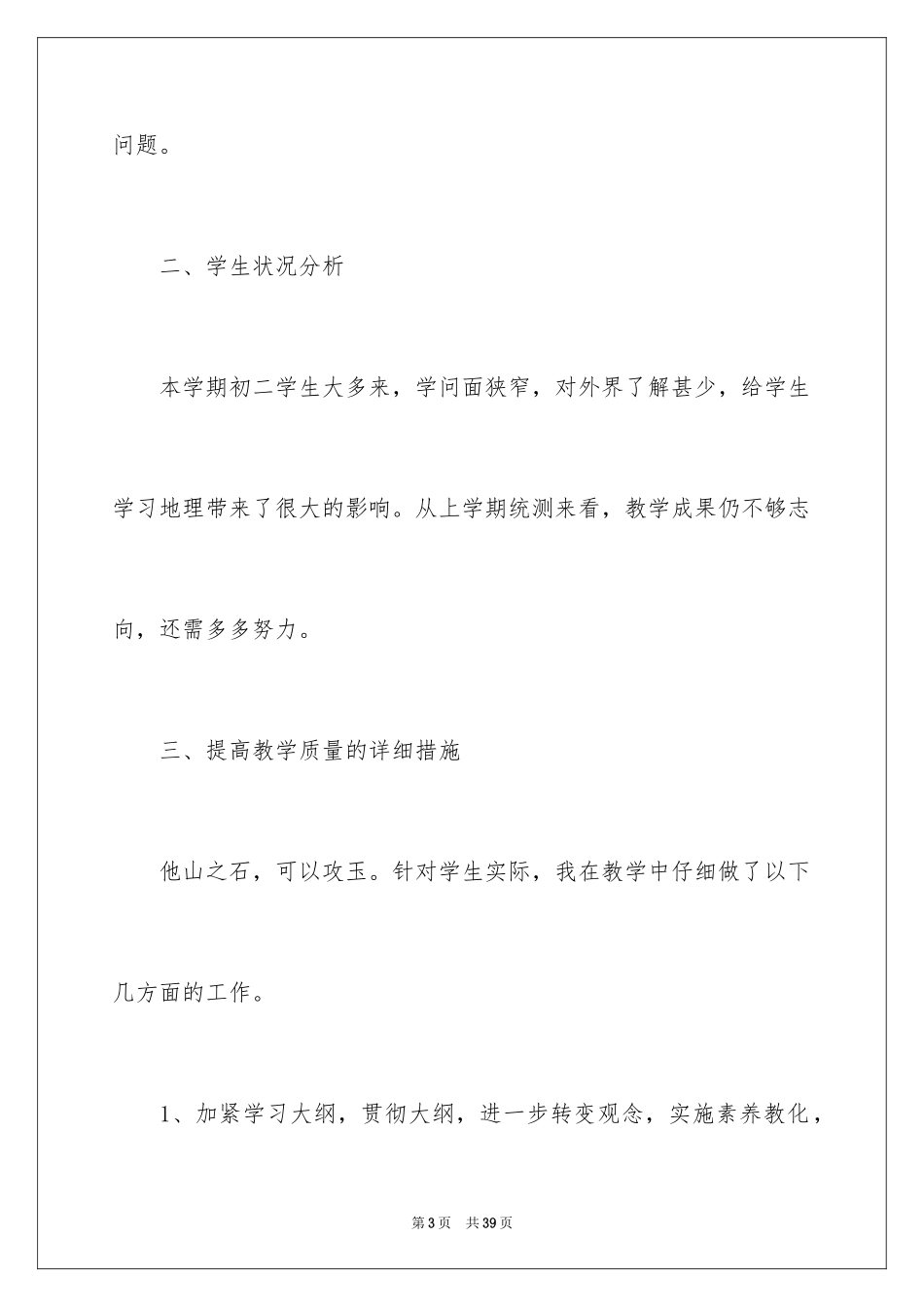 问题。

二、学生状况分析

本学期初二学生大多来，学问面狭窄，对外界了解甚少，给学生学习地理带来了很大的影响。从上学期统测来看，教学成果仍不够志向，还需多多努力。

三、提高教学质量的详细措施

他山之石，可以攻玉。针对学生实际，我在教学中仔细做了以下几方面的工作。

1、加紧学习大纲，贯彻大纲，进一步转变观念，实施素养教化，

第3页 共39页